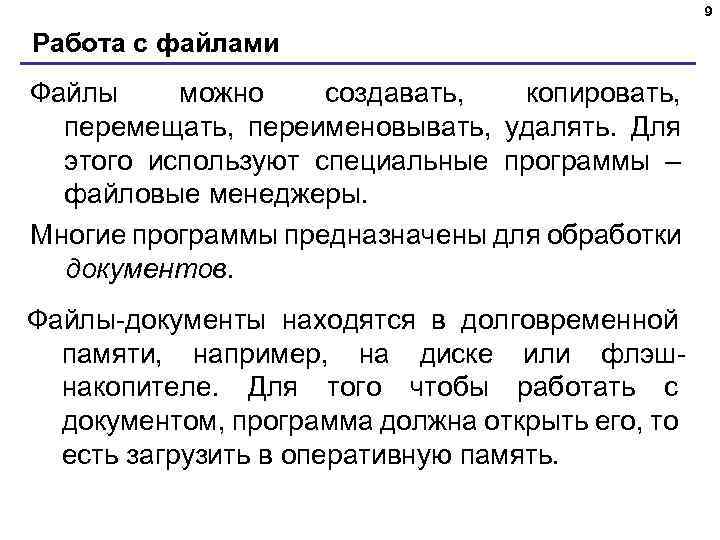 9

Работа с файлами

Файлы можно создавать, копировать, перемещать, переименовывать, удалять. Для этого используют специальные программы – файловые менеджеры.

Многие программы предназначены для обработки документов.

Файлы-документы находятся в долговременной памяти, например, на диске или флэш-накопителе. Для того чтобы работать с документом, программа должна открыть его, то есть загрузить в оперативную память.